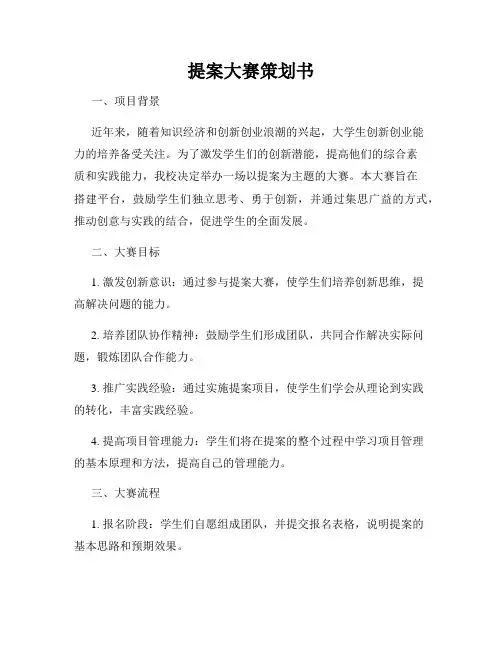 提案大赛策划书

一、项目背景

近年来，随着知识经济和创新创业浪潮的兴起，大学生创新创业能力的培养备受关注。为了激发学生们的创新潜能，提高他们的综合素质和实践能力，我校决定举办一场以提案为主题的大赛。本大赛旨在搭建平台，鼓励学生们独立思考、勇于创新，并通过集思广益的方式，推动创意与实践的结合，促进学生的全面发展。

二、大赛目标

1. 激发创新意识：通过参与提案大赛，使学生们培养创新思维，提高解决问题的能力。

2. 培养团队协作精神：鼓励学生们形成团队，共同合作解决实际问题，锻炼团队合作能力。

3. 推广实践经验：通过实施提案项目，使学生们学会从理论到实践的转化，丰富实践经验。

4. 提高项目管理能力：学生们将在提案的整个过程中学习项目管理的基本原理和方法，提高自己的管理能力。

三、大赛流程

1. 报名阶段：学生们自愿组成团队，并提交报名表格，说明提案的基本思路和预期效果。